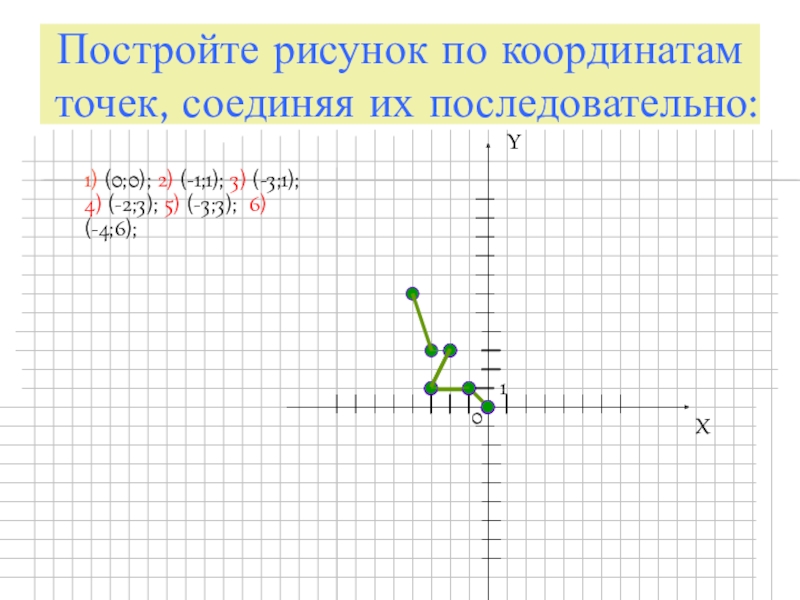 Постройте рисунок по координатам точек, соединяя их последовательно:

1) (0;0); 2) (-1;1); 3) (-3;1); 4) (-2;3); 5) (-3;3); 6) (-4;6);

Y

1

0

X